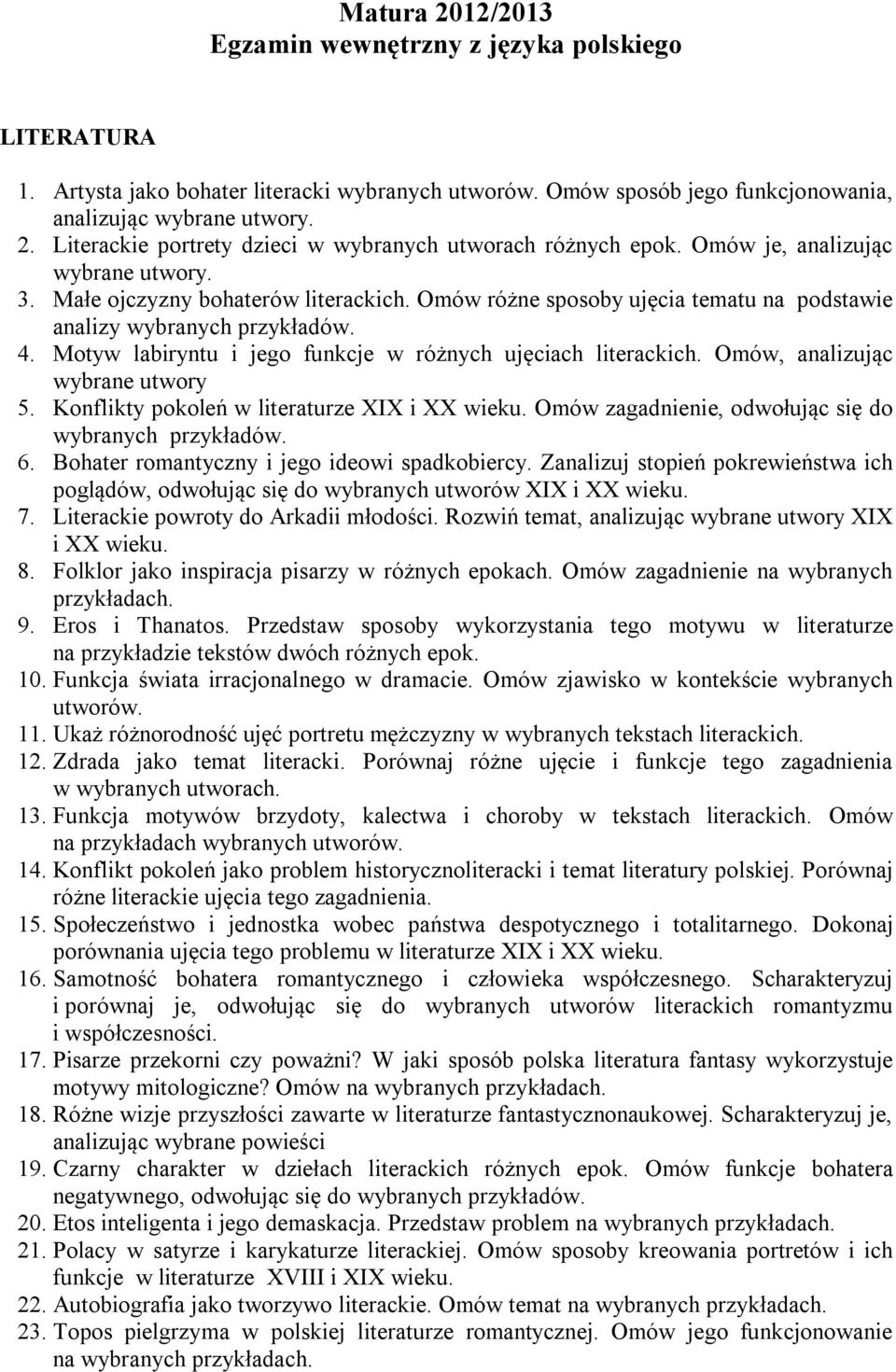 Matura 2012/2013
Egzamin wewnętrzny z języka polskiego

LITERATURA

1. Artysta jako bohater literacki wybranych utworów. Omów sposób jego funkcjonowania, analizując wybrane utwory.
2. Literackie portrety dzieci w wybranych utworach różnych epok. Omów je, analizując wybrane utwory.
3. Małe ojczyzny bohaterów literackich. Omów różne sposoby ujęcia tematu na podstawie analizy wybranych przykładów.
4. Motyw labiryntu i jego funkcje w różnych ujęciach literackich. Omów, analizując wybrane utwory
5. Konflikty pokoleń w literaturze XIX i XX wieku. Omów zagadnienie, odwołując się do wybranych przykładów.
6. Bohater romantyczny i jego ideowi spadkobiercy. Zanalizuj stopień pokrewieństwa ich poglądów, odwołując się do wybranych utworów XIX i XX wieku.
7. Literackie powroty do Arkadii młodości. Rozwiń temat, analizując wybrane utwory XIX i XX wieku.
8. Folklor jako inspiracja pisarzy w różnych epokach. Omów zagadnienie na wybranych przykładach.
9. Eros i Thanatos. Przedstaw sposoby wykorzystania tego motywu w literaturze na przykładzie tekstów dwóch różnych epok.
10. Funkcja świata irracjonalnego w dramacie. Omów zjawisko w kontekście wybranych utworów.
11. Ukaż różnorodność ujęć portretu mężczyzny w wybranych tekstach literackich.
12. Zdrada jako temat literacki. Porównaj różne ujęcie i funkcje tego zagadnienia w wybranych utworach.
13. Funkcja motywów brzydoty, kalectwa i choroby w tekstach literackich. Omów na przykładach wybranych utworów.
14. Konflikt pokoleń jako problem historycznoliteracki i temat literatury polskiej. Porównaj różne literackie ujęcia tego zagadnienia.
15. Społeczeństwo i jednostka wobec państwa despotycznego i totalitarnego. Dokonaj porównania ujęcia tego problemu w literaturze XIX i XX wieku.
16. Samotność bohatera romantycznego i człowieka współczesnego. Scharakteryzuj i porównaj je, odwołując się do wybranych utworów literackich romantyzmu i współczesności.
17. Pisarze przekorni czy poważni? W jaki sposób polska literatura fantasy wykorzystuje motywy mitologiczne? Omów na wybranych przykładach.
18. Różne wizje przyszłości zawarte w literaturze fantastycznonaukowej. Scharakteryzuj je, analizując wybrane powieści
19. Czarny charakter w dziełach literackich różnych epok. Omów funkcje bohatera negatywnego, odwołując się do wybranych przykładów.
20. Etos inteligenta i jego demaskacja. Przedstaw problem na wybranych przykładach.
21. Polacy w satyrze i karykaturze literackiej. Omów sposoby kreowania portretów i ich funkcje w literaturze XVIII i XIX wieku.
22. Autobiografia jako tworzywo literackie. Omów temat na wybranych przykładach.
23. Topos pielgrzyma w polskiej literaturze romantycznej. Omów jego funkcjonowanie na wybranych przykładach.